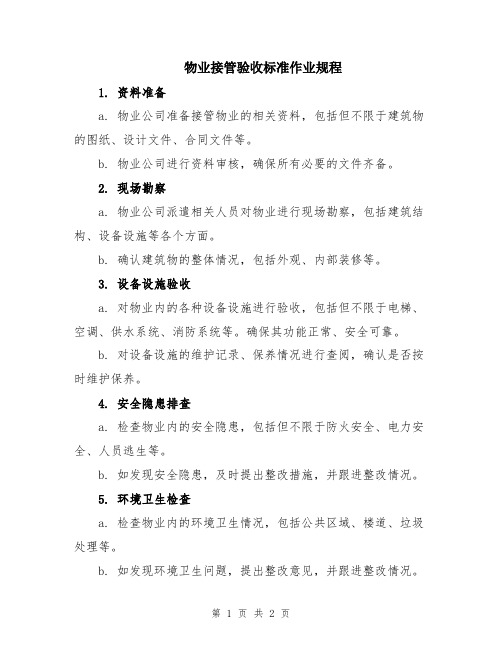 物业接管验收标准作业规程

1. 资料准备

a. 物业公司准备接管物业的相关资料，包括但不限于建筑物的图纸、设计文件、合同文件等。

b. 物业公司进行资料审核，确保所有必要的文件齐备。

2. 现场勘察

a. 物业公司派遣相关人员对物业进行现场勘察，包括建筑结构、设备设施等各个方面。

b. 确认建筑物的整体情况，包括外观、内部装修等。

3. 设备设施验收

a. 对物业内的各种设备设施进行验收，包括但不限于电梯、空调、供水系统、消防系统等。确保其功能正常、安全可靠。

b. 对设备设施的维护记录、保养情况进行查阅，确认是否按时维护保养。

4. 安全隐患排查

a. 检查物业内的安全隐患，包括但不限于防火安全、电力安全、人员逃生等。

b. 如发现安全隐患，及时提出整改措施，并跟进整改情况。

5. 环境卫生检查

a. 检查物业内的环境卫生情况，包括公共区域、楼道、垃圾处理等。

b. 如发现环境卫生问题，提出整改意见，并跟进整改情况。

第 1 页 共 2 页